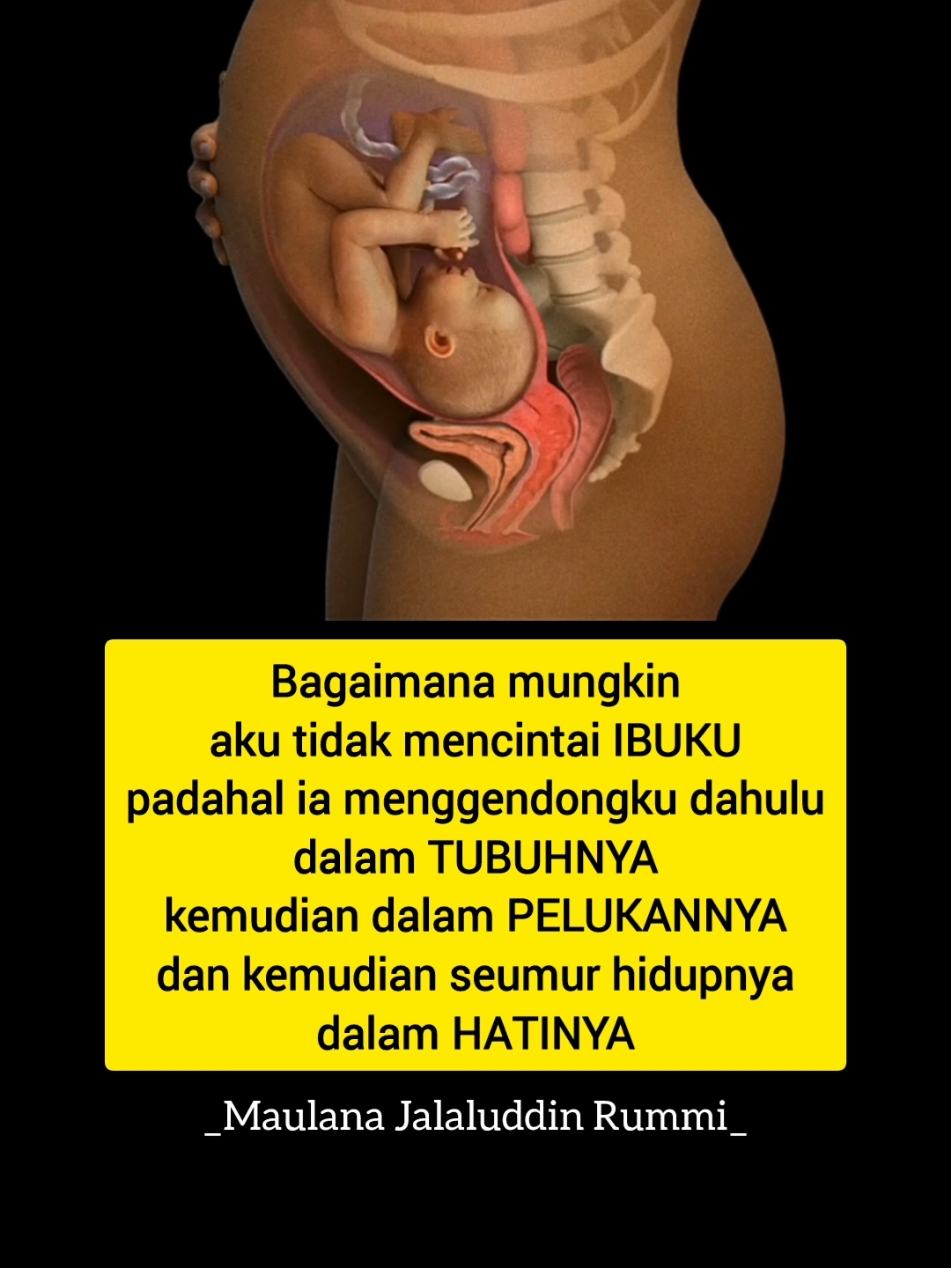 Bagaimana mungkin
aku tidak mencintai IBUKU
padahal ia menggendongku dahulu
dalam TUBUHNYA
kemudian dalam PELUKANNYA
dan kemudian seumur hidupnya
dalam HATINYA

_Maulana Jalaluddin Rummi_